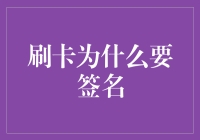 刷卡为什么要签名